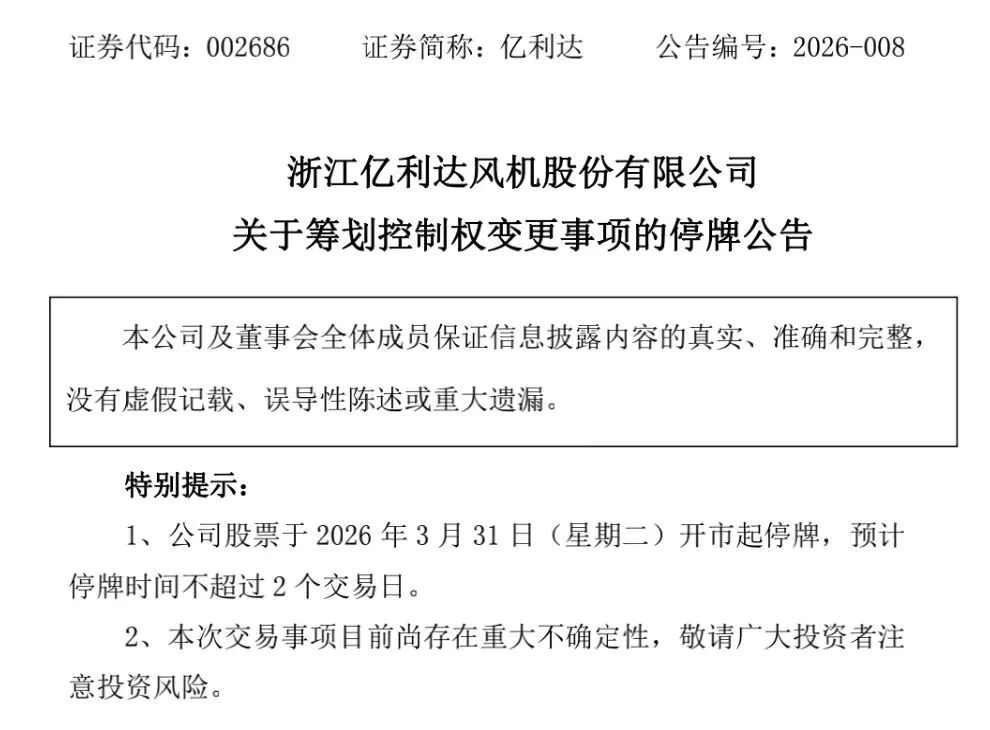 证券代码：002686　　证券简称：亿利达　　公告编号：2026-008

浙江亿利达风机股份有限公司
关于筹划控制权变更事项的停牌公告

本公司及董事会全体成员保证信息披露内容的真实、准确和完整，没有虚假记载、误导性陈述或重大遗漏。

特别提示：

1、公司股票于 2026 年 3 月 31 日（星期二）开市起停牌，预计停牌时间不超过 2 个交易日。

2、本次交易事项目前尚存在重大不确定性，敬请广大投资者注意投资风险。